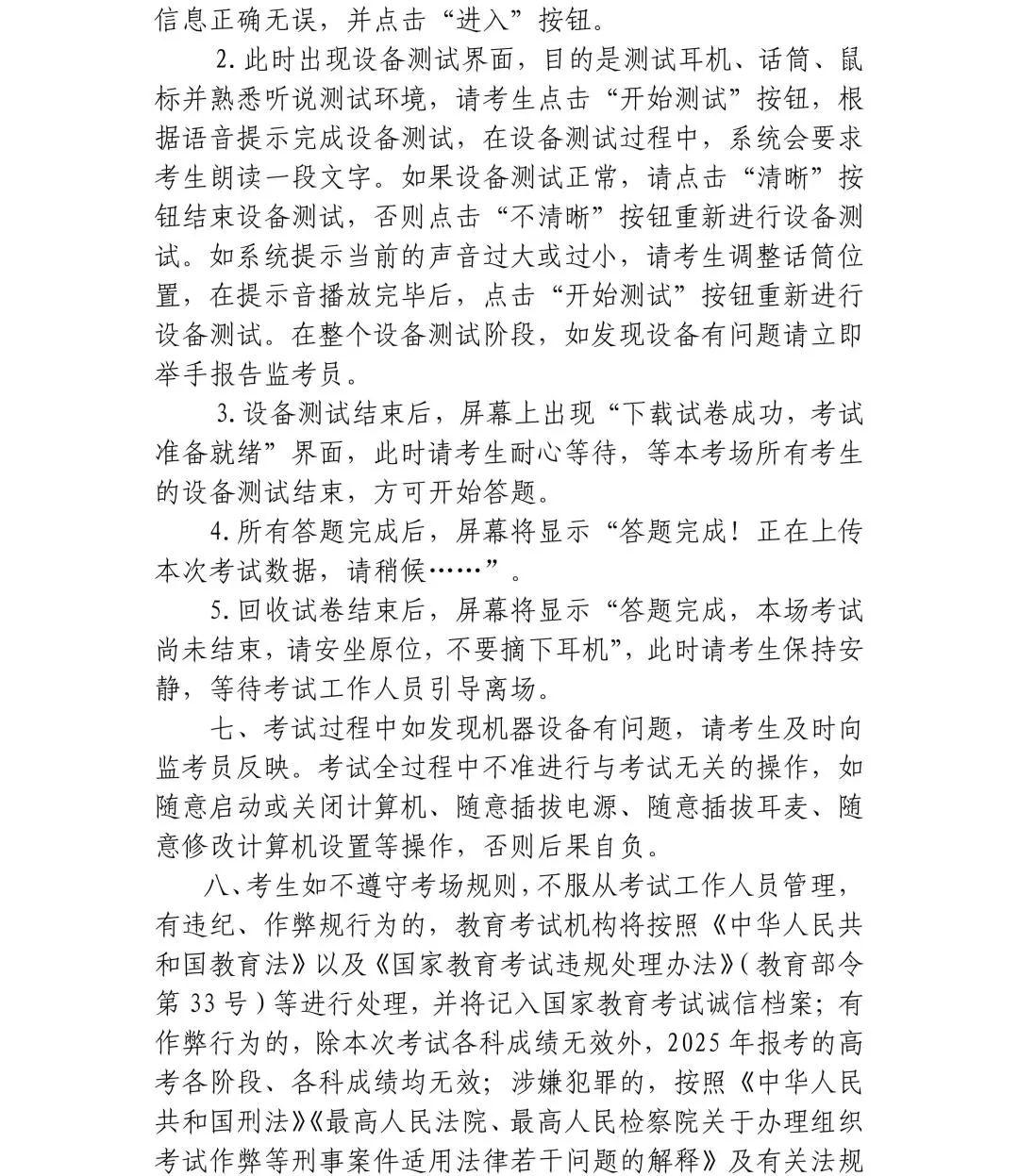 信息正确无误，并点击“进入”按钮。

2. 此时出现设备测试界面，目的是测试耳机、话筒、鼠标并熟悉听说测试环境，请考生点击“开始测试”按钮，根据语音提示完成设备测试，在设备测试过程中，系统会要求考生朗读一段文字。如果设备测试正常，请点击“清晰”按钮结束设备测试，否则点击“不清晰”按钮重新进行设备测试。如系统提示当前的声音过大或过小，请考生调整话筒位置，在提示音播放完毕后，点击“开始测试”按钮重新进行设备测试。在整个设备测试阶段，如发现设备有问题请立即举手报告监考员。

3. 设备测试结束后，屏幕上出现“下载试卷成功，考试准备就绪”界面，此时请考生耐心等待，等本考场所有考生的设备测试结束，方可开始答题。

4. 所有答题完成后，屏幕将显示“答题完成！正在上传本次考试数据，请稍候……”。

5. 回收试卷结束后，屏幕将显示“答题完成，本场考试尚未结束，请安坐原位，不要摘下耳机”，此时请考生保持安静，等待考试工作人员引导离场。

七、考试过程中如发现机器设备有问题，请考生及时向监考员反映。考试全过程中不准进行与考试无关的操作，如随意启动或关闭计算机、随意插拔电源、随意插拔耳麦、随意修改计算机设置等操作，否则后果自负。

八、考生如不遵守考场规则，不服从考试工作人员管理，有违纪、作弊规行为的，教育考试机构将按照《中华人民共和国教育法》以及《国家教育考试违规处理办法》（教育部令第 33 号）等进行处理，并将记入国家教育考试诚信档案；有作弊行为的，除本次考试各科成绩无效外，2025 年报考的高考各阶段、各科成绩均无效；涉嫌犯罪的，按照《中华人民共和国刑法》《最高人民法院、最高人民检察院关于办理组织考试作弊等刑事案件适用法律若干问题的解释》及有关法规